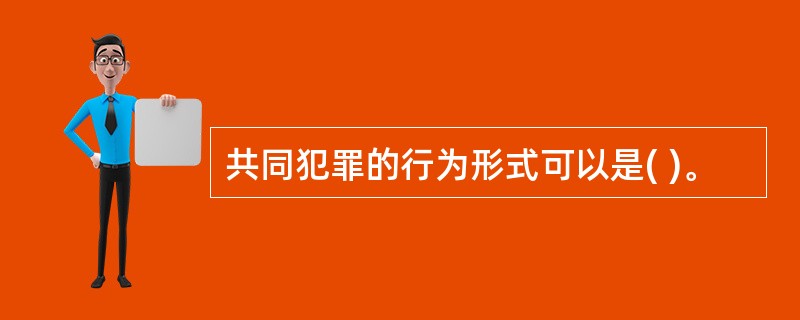 共同犯罪的行为形式可以是( )。